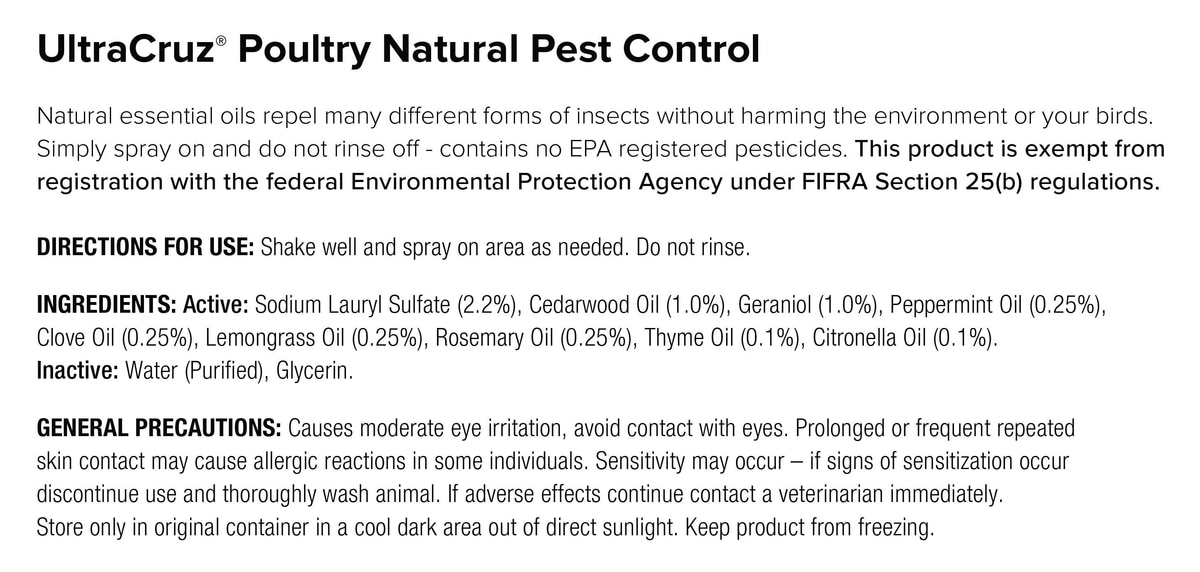 UltraCruz® Poultry Natural Pest Control

Natural essential oils repel many different forms of insects without harming the environment or your birds. Simply spray on and do not rinse off - contains no EPA registered pesticides. This product is exempt from registration with the federal Environmental Protection Agency under FIFRA Section 25(b) regulations.

DIRECTIONS FOR USE: Shake well and spray on area as needed. Do not rinse.

INGREDIENTS: Active: Sodium Lauryl Sulfate (2.2%), Cedarwood Oil (1.0%), Geraniol (1.0%), Peppermint Oil (0.25%), Clove Oil (0.25%), Lemongrass Oil (0.25%), Rosemary Oil (0.25%), Thyme Oil (0.1%), Citronella Oil (0.1%).
Inactive: Water (Purified), Glycerin.

GENERAL PRECAUTIONS: Causes moderate eye irritation, avoid contact with eyes. Prolonged or frequent repeated skin contact may cause allergic reactions in some individuals. Sensitivity may occur – if signs of sensitization occur discontinue use and thoroughly wash animal. If adverse effects continue contact a veterinarian immediately.
Store only in original container in a cool dark area out of direct sunlight. Keep product from freezing.